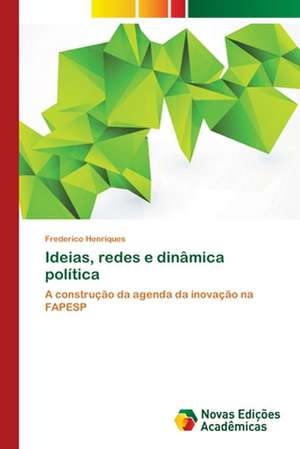 Frederico Henriques

Ideias, redes e dinâmica política

A construção da agenda da inovação na FAPESP

Novas Edições Acadêmicas